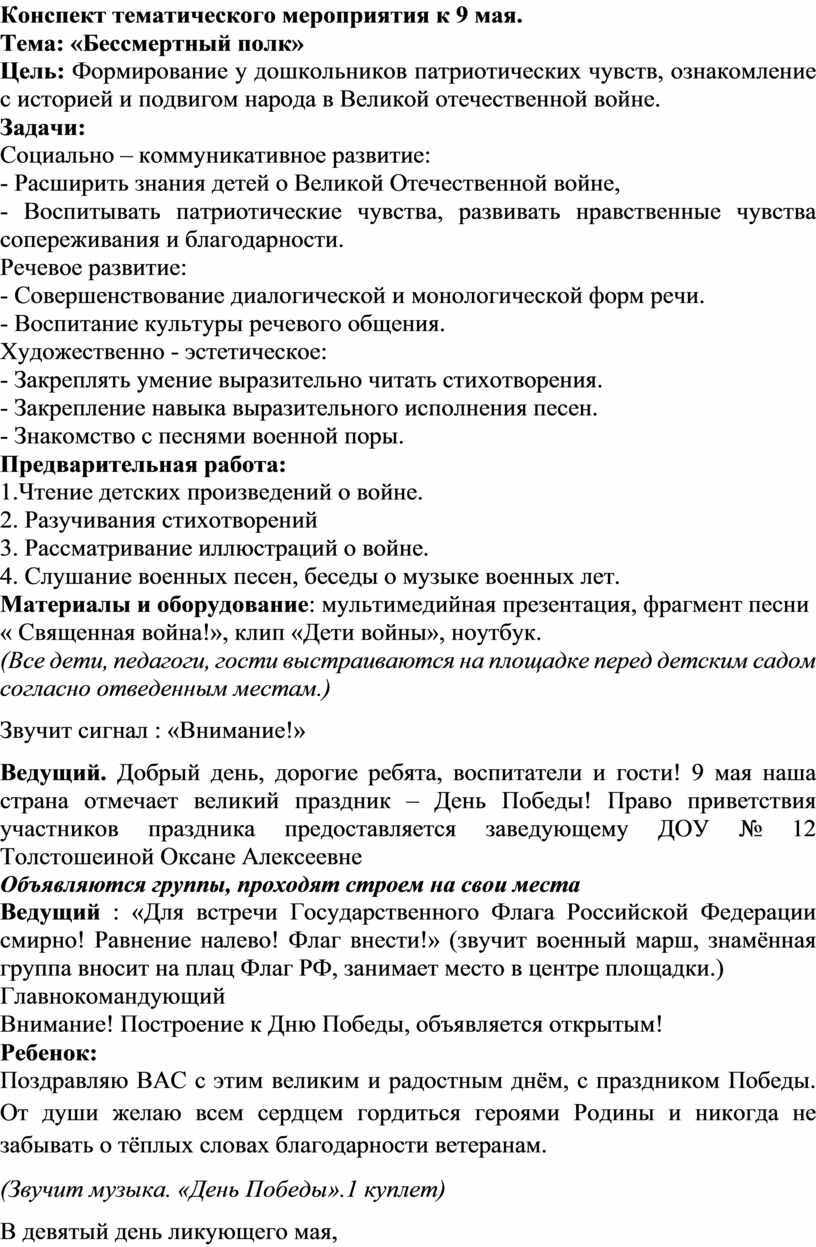 Конспект тематического мероприятия к 9 мая.
Тема: «Бессмертный полк»
Цель: Формирование у дошкольников патриотических чувств, ознакомление с историей и подвигом народа в Великой отечественной войне.
Задачи:
Социально – коммуникативное развитие:
- Расширить знания детей о Великой Отечественной войне,
- Воспитывать патриотические чувства, развивать нравственные чувства сопереживания и благодарности.
Речевое развитие:
- Совершенствование диалогической и монологической форм речи.
- Воспитание культуры речевого общения.
Художественно - эстетическое:
- Закреплять умение выразительно читать стихотворения.
- Закрепление навыка выразительного исполнения песен.
- Знакомство с песнями военной поры.
Предварительная работа:
1.Чтение детских произведений о войне.
2. Разучивания стихотворений
3. Рассматривание иллюстраций о войне.
4. Слушание военных песен, беседы о музыке военных лет.
Материалы и оборудование: мультимедийная презентация, фрагмент песни « Священная война!», клип «Дети войны», ноутбук.
(Все дети, педагоги, гости выстраиваются на площадке перед детским садом согласно отведенным местам.)

Звучит сигнал : «Внимание!»

Ведущий. Добрый день, дорогие ребята, воспитатели и гости! 9 мая наша страна отмечает великий праздник – День Победы! Право приветствия участников праздника предоставляется заведующему ДОУ № 12 Толстошеиной Оксане Алексеевне
Объявляются группы, проходят строем на свои места
Ведущий : «Для встречи Государственного Флага Российской Федерации смирно! Равнение налево! Флаг внести!» (звучит военный марш, знамённая группа вносит на плац Флаг РФ, занимает место в центре площадки.)
Главнокомандующий
Внимание! Построение к Дню Победы, объявляется открытым!
Ребенок:
Поздравляю ВАС с этим великим и радостным днём, с праздником Победы. От души желаю всем сердцем гордиться героями Родины и никогда не забывать о тёплых словах благодарности ветеранам.

(Звучит музыка. «День Победы».1 куплет)

В девятый день ликующего мая,